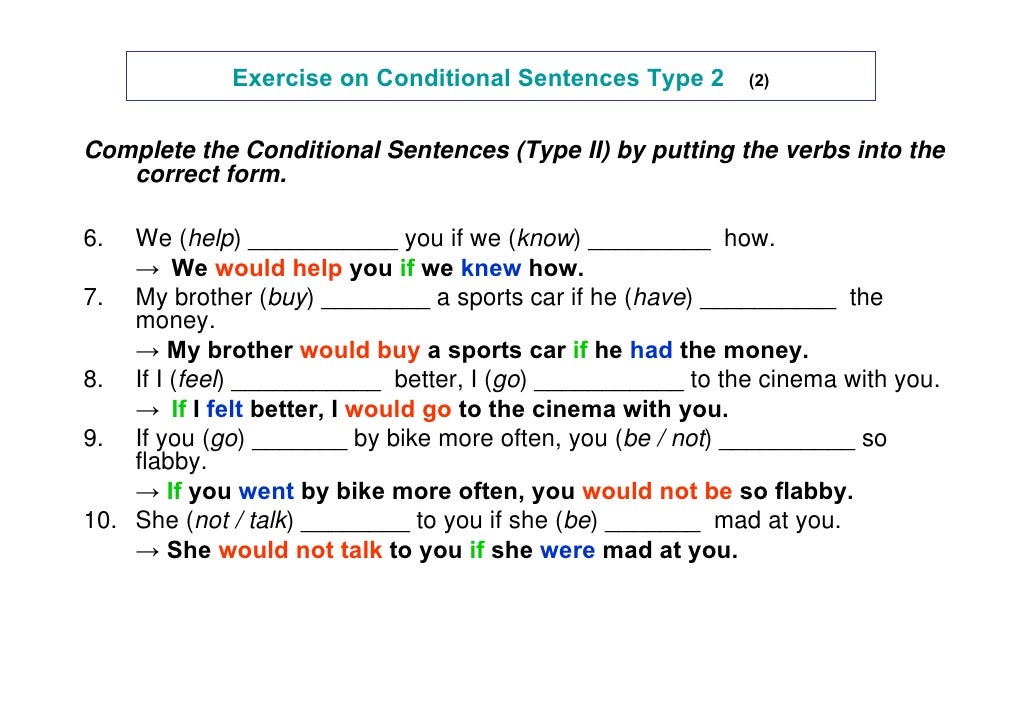 Exercise on Conditional Sentences Type 2 (2)

Complete the Conditional Sentences (Type II) by putting the verbs into the correct form.

6. We (help) ___________ you if we (know) _________ how.
→ We would help you if we knew how.
7. My brother (buy) ________ a sports car if he (have) __________ the money.
→ My brother would buy a sports car if he had the money.
8. If I (feel) ___________ better, I (go) ___________ to the cinema with you.
→ If I felt better, I would go to the cinema with you.
9. If you (go) _______ by bike more often, you (be / not) __________ so flabby.
→ If you went by bike more often, you would not be so flabby.
10. She (not / talk) ________ to you if she (be) _______ mad at you.
→ She would not talk to you if she were mad at you.